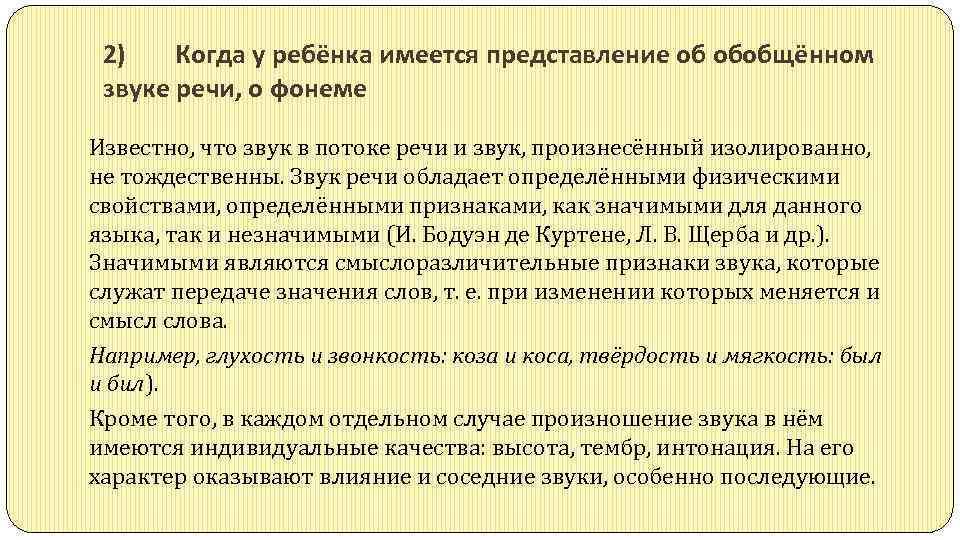 2) Когда у ребёнка имеется представление об обобщённом звуке речи, о фонеме

Известно, что звук в потоке речи и звук, произнесённый изолированно, не тождественны. Звук речи обладает определёнными физическими свойствами, определёнными признаками, как значимыми для данного языка, так и незначимыми (И. Бодуэн де Куртене, Л. В. Щерба и др.). Значимыми являются смыслоразличительные признаки звука, которые служат передаче значения слов, т. е. при изменении которых меняется и смысл слова.

Например, глухость и звонкость: коза и коса, твёрдость и мягкость: был и бил).

Кроме того, в каждом отдельном случае произношение звука в нём имеются индивидуальные качества: высота, тембр, интонация. На его характер оказывают влияние и соседние звуки, особенно последующие.